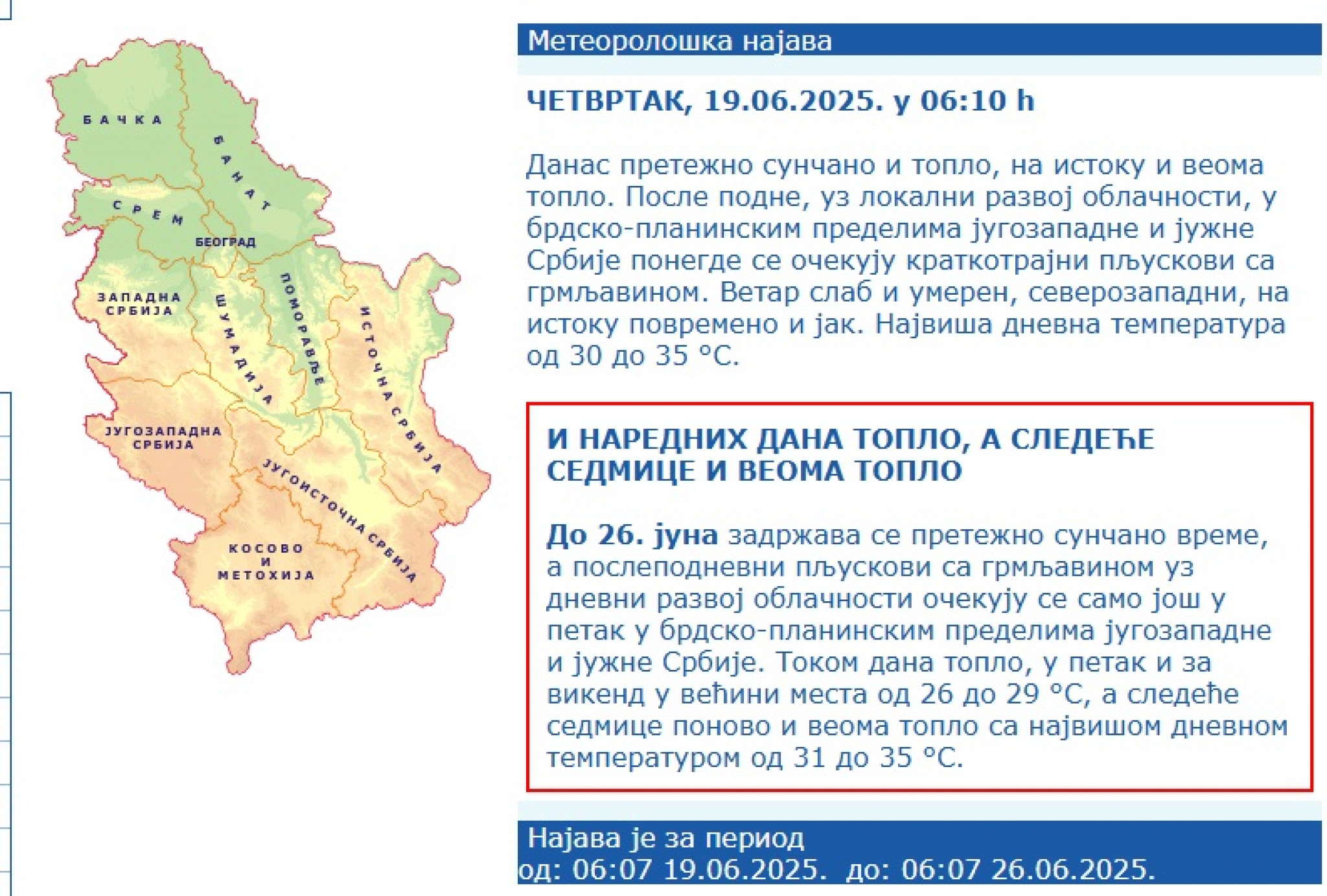 БАЧКА
БАНАТ
СРЕМ
БЕОГРАД
ЗАПАДНА СРБИЈА
ШУМАДИЈА
ПОМОРАВЉЕ
ИСТОЧНА СРБИЈА
ЈУГОЗАПАДНА СРБИЈА
ЈУГОИСТОЧНА СРБИЈА
КОСОВО И МЕТОХИЈА

Метеоролошка најава

ЧЕТВРТАК, 19.06.2025. у 06:10 h

Данас претежно сунчано и топло, на истоку и веома топло. После подне, уз локални развој облачности, у брдско-планинским пределима југозападне и јужне Србије понегде се очекују краткотрајни пљускови са грмљавином. Ветар слаб и умерен, северозападни, на истоку повремено и јак. Највиша дневна температура од 30 до 35 °C.

И НАРЕДНИХ ДАНА ТОПЛО, А СЛЕДЕЋЕ СЕДМИЦЕ И ВЕОМА ТОПЛО

До 26. јуна задржава се претежно сунчано време, а послеподневни пљускови са грмљавином уз дневни развој облачности очекују се само још у петак у брдско-планинским пределима југозападне и јужне Србије. Током дана топло, у петак и за викенд у већини места од 26 до 29 °C, а следеће седмице поново и веома топло са највишом дневном температуром од 31 до 35 °C.

Најава је за период
од: 06:07 19.06.2025. до: 06:07 26.06.2025.